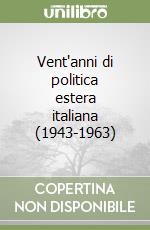 unilibro

Vent'anni di politica estera italiana (1943-1963)

COPERTINA NON DISPONIBILE